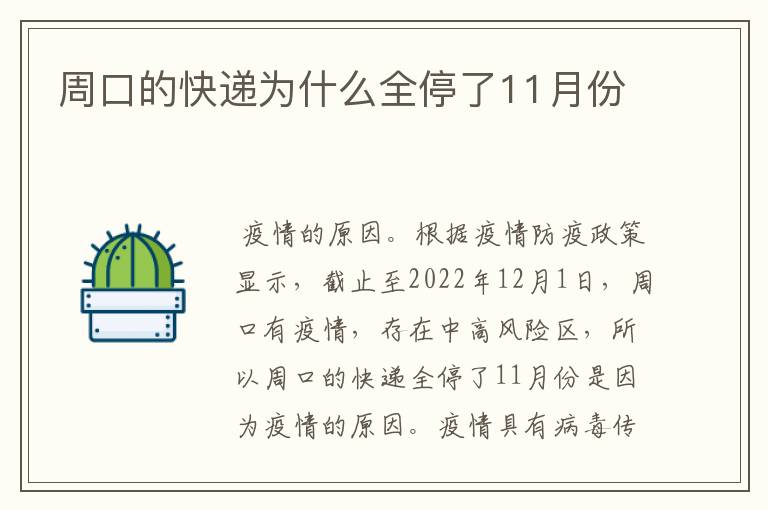 周口的快递为什么全停了11月份

疫情的原因。根据疫情防疫政策显示，截止至2022年12月1日，周口有疫情，存在中高风险区，所以周口的快递全停了11月份是因为疫情的原因。疫情具有病毒传